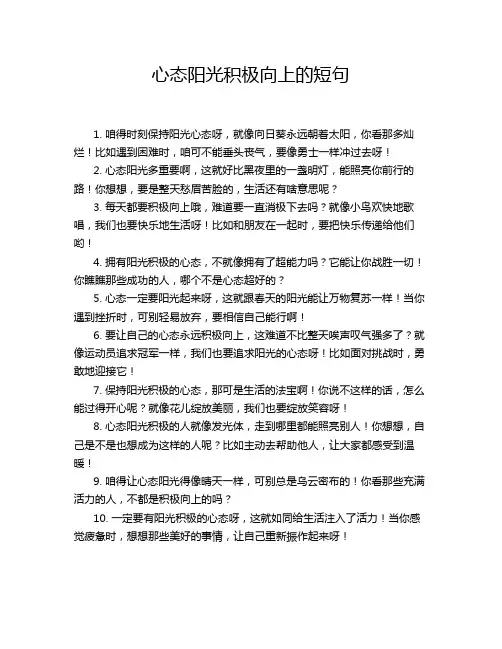 心态阳光积极向上的短句

1. 咱得时刻保持阳光心态呀，就像向日葵永远朝着太阳，你看那多灿烂！比如遇到困难时，咱可不能垂头丧气，要像勇士一样冲过去呀！

2. 心态阳光多重要啊，这就好比黑夜里的一盏明灯，能照亮你前行的路！你想想，要是整天愁眉苦脸的，生活还有啥意思呢？

3. 每天都要积极向上哦，难道要一直消极下去吗？就像小鸟欢快地歌唱，我们也要快乐地生活呀！比如和朋友在一起时，要把快乐传递给他们哟！

4. 拥有阳光积极的心态，不就像拥有了超能力吗？它能让你战胜一切！你瞧瞧那些成功的人，哪个不是心态超好的？

5. 心态一定要阳光起来呀，这就跟春天的阳光能让万物复苏一样！当你遇到挫折时，可别轻易放弃，要相信自己能行啊！

6. 要让自己的心态永远积极向上，这难道不比整天唉声叹气强多了？就像运动员追求冠军一样，我们也要追求阳光的心态呀！比如面对挑战时，勇敢地迎接它！

7. 保持阳光积极的心态，那可是生活的法宝啊！你说不这样的话，怎么能过得开心呢？就像花儿绽放美丽，我们也要绽放笑容呀！

8. 心态阳光积极的人就像发光体，走到哪里都能照亮别人！你想想，自己是不是也想成为这样的人呢？比如主动去帮助他人，让大家都感受到温暖！

9. 咱得让心态阳光得像晴天一样，可别总是乌云密布的！你看那些充满活力的人，不都是积极向上的吗？

10. 一定要有阳光积极的心态呀，这就如同给生活注入了活力！当你感觉疲惫时，想想那些美好的事情，让自己重新振作起来呀！